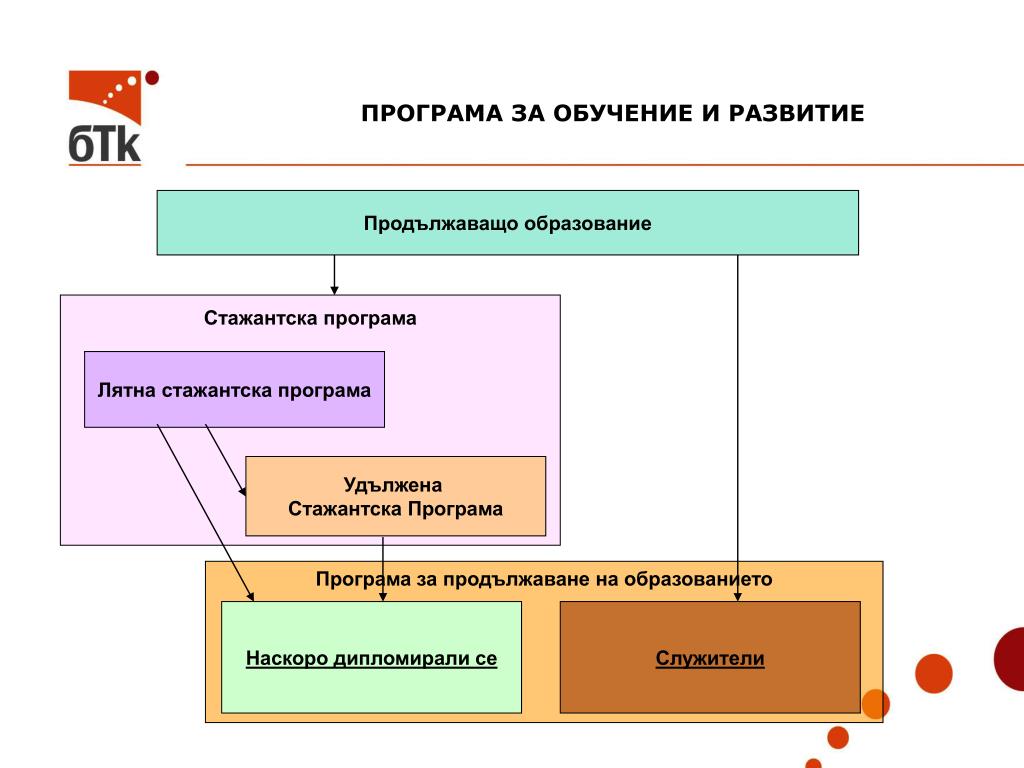 бТк

ПРОГРАМА ЗА ОБУЧЕНИЕ И РАЗВИТИЕ

Продължаващо образование

Стажантска програма

Лятна стажантска програма

Удължена Стажантска Програма

Програма за продължаване на образованието

Наскоро дипломирали се

Служители